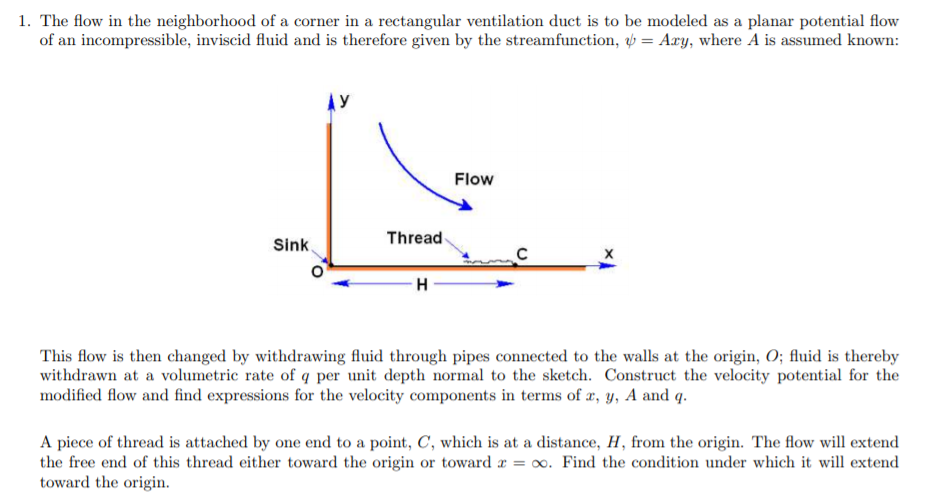 1. The flow in the neighborhood of a corner in a rectangular ventilation duct is to be modeled as a planar potential flow of an incompressible, inviscid fluid and is therefore given by the streamfunction, $\psi = Axy$, where $A$ is assumed known:

y

Flow

Sink

Thread

C

x

O

H

This flow is then changed by withdrawing fluid through pipes connected to the walls at the origin, $O$; fluid is thereby withdrawn at a volumetric rate of $q$ per unit depth normal to the sketch. Construct the velocity potential for the modified flow and find expressions for the velocity components in terms of $x$, $y$, $A$ and $q$.

A piece of thread is attached by one end to a point, $C$, which is at a distance, $H$, from the origin. The flow will extend the free end of this thread either toward the origin or toward $x = \infty$. Find the condition under which it will extend toward the origin.